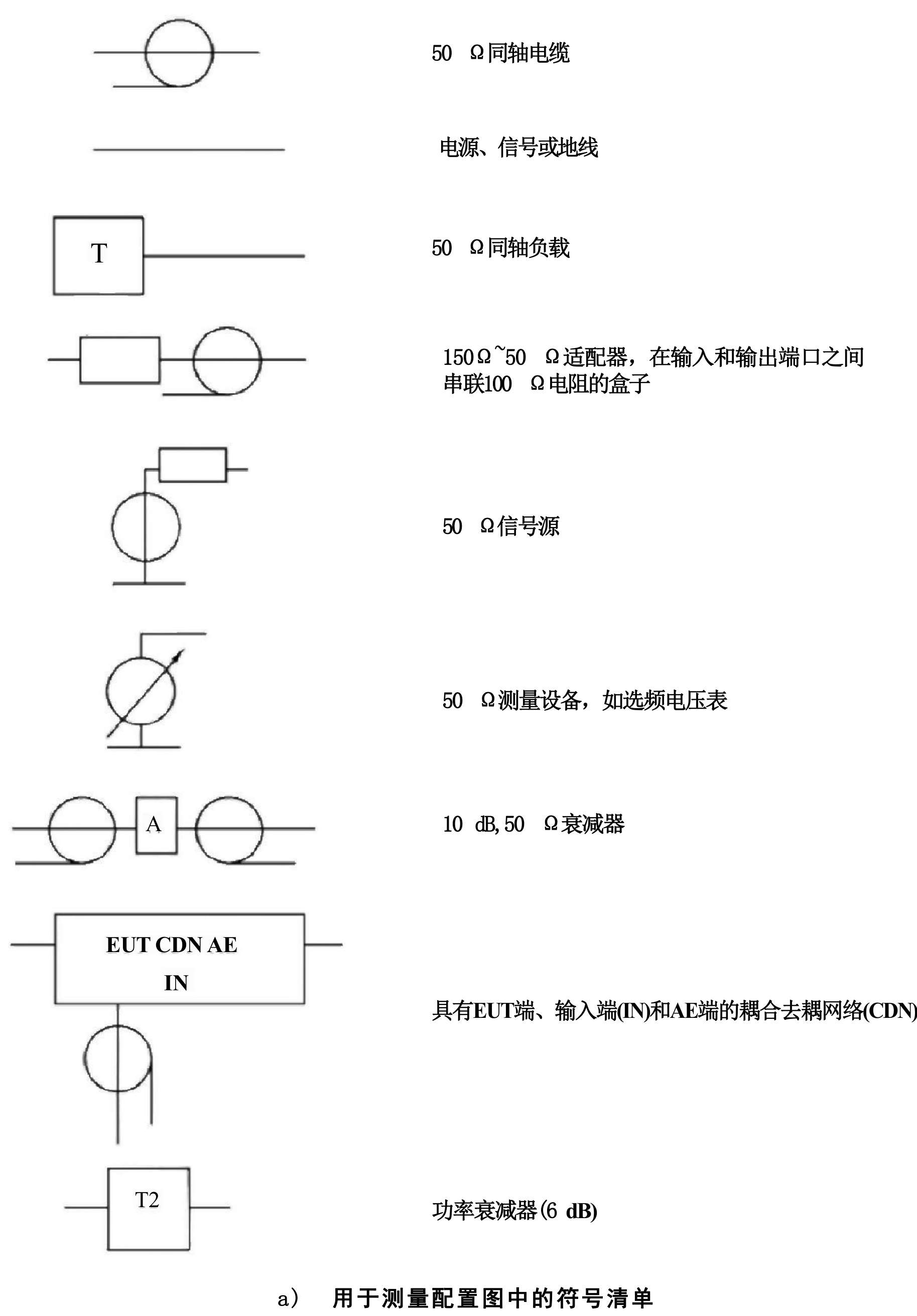 50 Ω同轴电缆

电源、信号或地线

T

50 Ω同轴负载

150Ω~50 Ω适配器，在输入和输出端口之间串联100 Ω电阻的盒子

50 Ω信号源

50 Ω测量设备，如选频电压表

A

10 dB,50 Ω衰减器

EUT CDN AE
IN

具有EUT端、输入端(IN)和AE端的耦合去耦网络(CDN)

T2

功率衰减器(6 dB)

a) 用于测量配置图中的符号清单